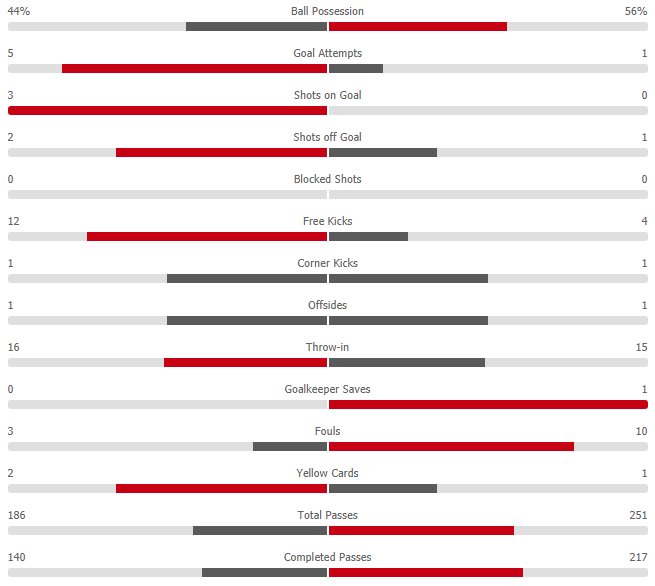 44% Ball Possession 56%

5 Goal Attempts 1

3 Shots on Goal 0

2 Shots off Goal 1

0 Blocked Shots 0

12 Free Kicks 4

1 Corner Kicks 1

1 Offsides 1

16 Throw-in 15

0 Goalkeeper Saves 1

3 Fouls 10

2 Yellow Cards 1

186 Total Passes 251

140 Completed Passes 217